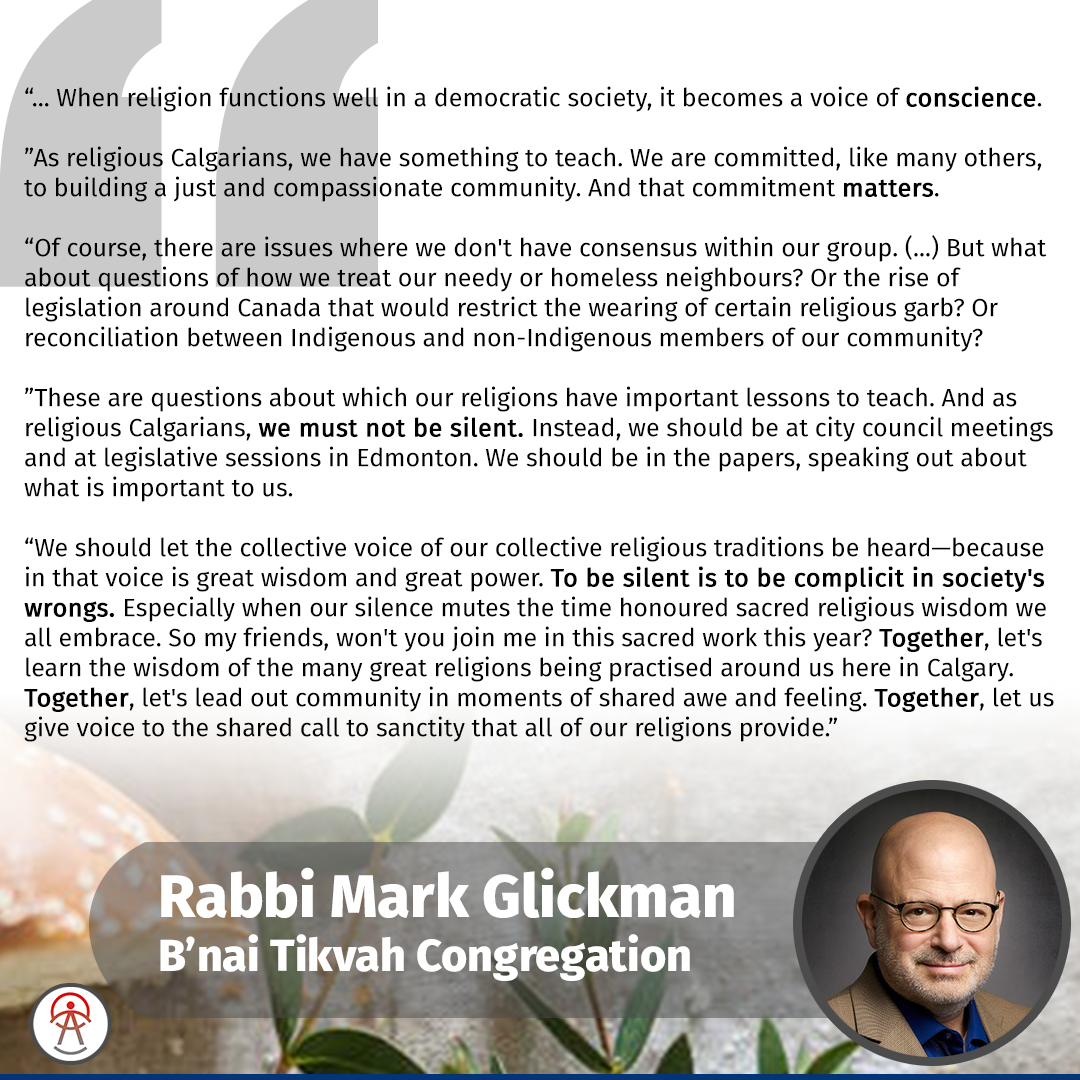 “... When religion functions well in a democratic society, it becomes a voice of conscience.

”As religious Calgarians, we have something to teach. We are committed, like many others, to building a just and compassionate community. And that commitment matters.

“Of course, there are issues where we don't have consensus within our group. (...) But what about questions of how we treat our needy or homeless neighbours? Or the rise of legislation around Canada that would restrict the wearing of certain religious garb? Or reconciliation between Indigenous and non-Indigenous members of our community?

”These are questions about which our religions have important lessons to teach. And as religious Calgarians, we must not be silent. Instead, we should be at city council meetings and at legislative sessions in Edmonton. We should be in the papers, speaking out about what is important to us.

“We should let the collective voice of our collective religious traditions be heard—because in that voice is great wisdom and great power. To be silent is to be complicit in society's wrongs. Especially when our silence mutes the time honoured sacred religious wisdom we all embrace. So my friends, won't you join me in this sacred work this year? Together, let's learn the wisdom of the many great religions being practised around us here in Calgary. Together, let's lead out community in moments of shared awe and feeling. Together, let us give voice to the shared call to sanctity that all of our religions provide.”

Rabbi Mark Glickman
B’nai Tikvah Congregation